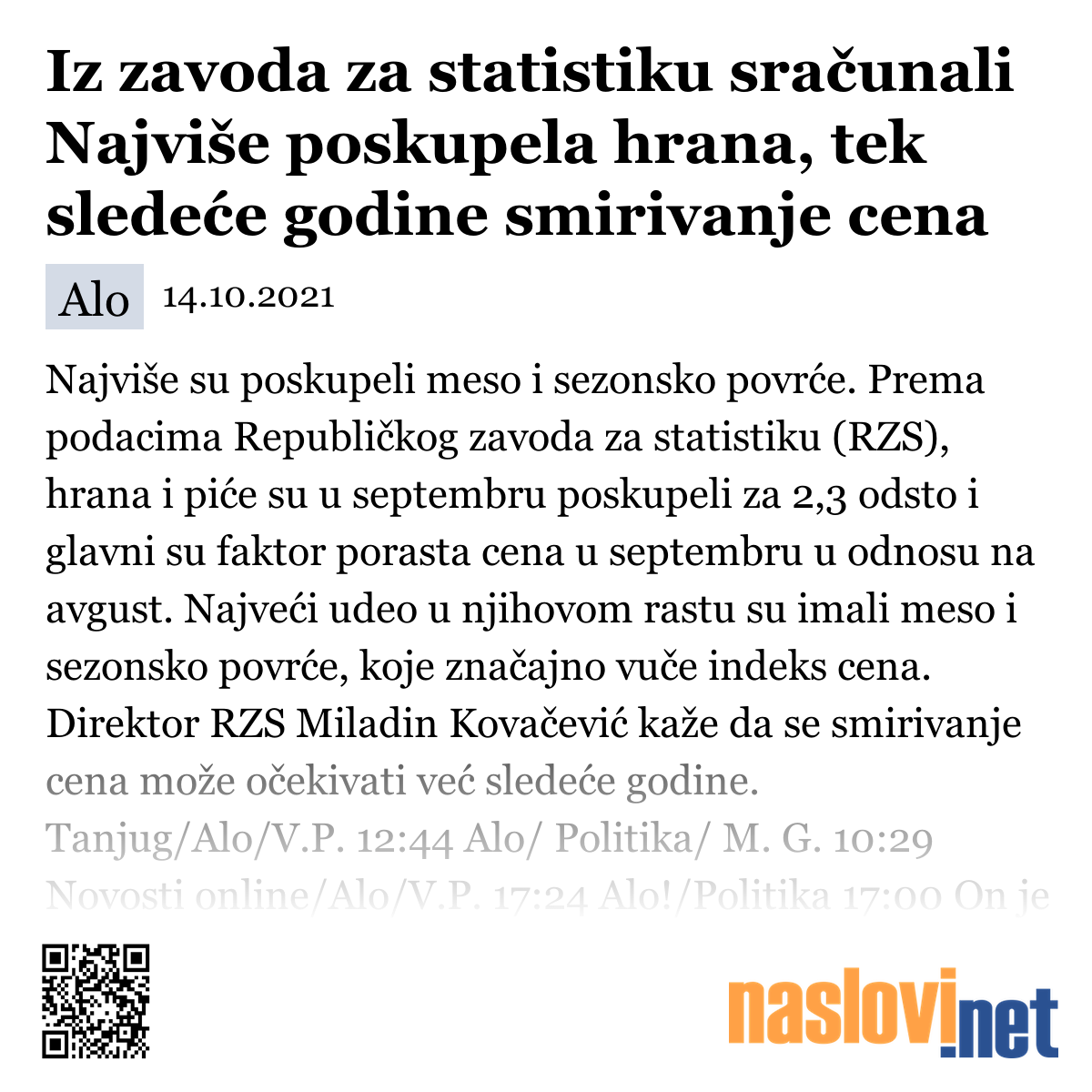 Iz zavoda za statistiku sračunali Najviše poskupela hrana, tek sledeće godine smirivanje cena

Alo 14.10.2021

Najviše su poskupeli meso i sezonsko povrće. Prema podacima Republičkog zavoda za statistiku (RZS), hrana i piće su u septembru poskupeli za 2,3 odsto i glavni su faktor porasta cena u septembru u odnosu na avgust. Najveći udeo u njihovom rastu su imali meso i sezonsko povrće, koje značajno vuče indeks cena. Direktor RZS Miladin Kovačević kaže da se smirivanje cena može očekivati već sledeće godine.
Tanjug/Alo/V.P. 12:44 Alo/ Politika/ M. G. 10:29 Novosti online/Alo/V.P. 17:24 Alo!/Politika 17:00 On je

naslovi.net